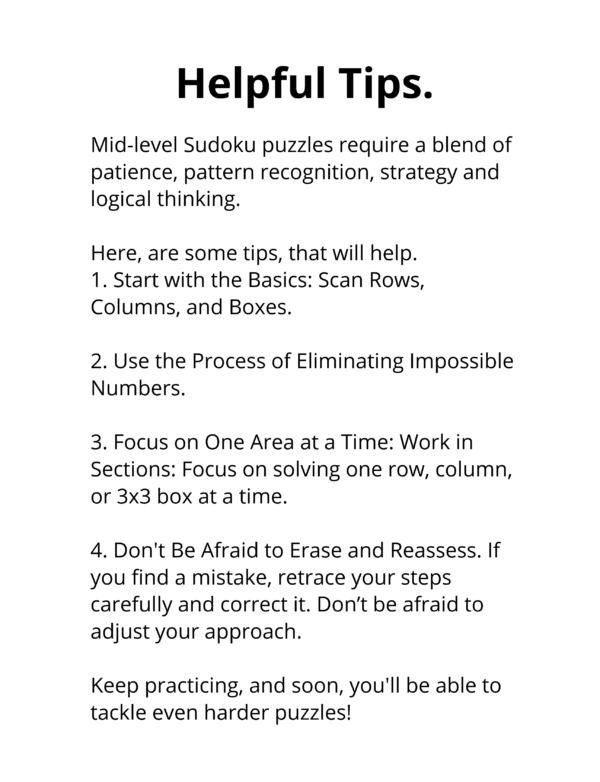 Helpful Tips.

Mid-level Sudoku puzzles require a blend of patience, pattern recognition, strategy and logical thinking.

Here, are some tips, that will help.
1. Start with the Basics: Scan Rows, Columns, and Boxes.

2. Use the Process of Eliminating Impossible Numbers.

3. Focus on One Area at a Time: Work in Sections: Focus on solving one row, column, or 3x3 box at a time.

4. Don't Be Afraid to Erase and Reassess. If you find a mistake, retrace your steps carefully and correct it. Don’t be afraid to adjust your approach.

Keep practicing, and soon, you'll be able to tackle even harder puzzles!